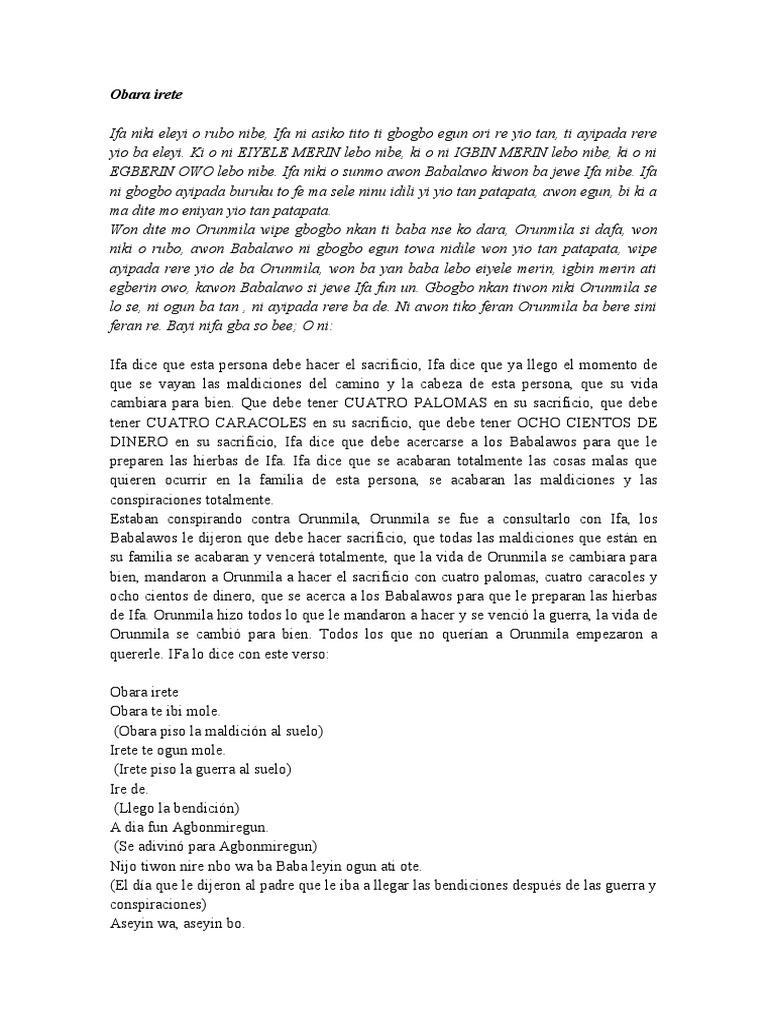 Obara irete

Ifa niki eleyi o rubo nibe, Ifa ni asiko tito ti gbogbo egun ori re yio tan, ti ayipada rere yio ba eleyi. Ki o ni EIYELE MERIN lebo nibe, ki o ni IGBIN MERIN lebo nibe, ki o ni EGBERIN OWO lebo nibe. Ifa niki o sunmo awon Babalawo kiwon ba jewe Ifa nibe. Ifa ni gbogbo ayipada buruku to fe ma sele ninu idili yi yio tan patapata, awon egun, bi ki a ma dite mo eniyan yio tan patapata.
Won dite mo Orunmila wipe gbogbo nkan ti baba nse ko dara, Orunmila si dafa, won niki o rubo, awon Babalawo ni gbogbo egun towa nidile won yio tan patapata, wipe ayipada rere yio de ba Orunmila, won ba yan baba lebo eiyele merin, igbin merin ati egberin owo, kawon Babalawo si jewe Ifa fun un. Gbogbo nkan tiwon niki Orunmila se lo se, ni ogun ba tan , ni ayipada rere ba de. Ni awon tiko feran Orunmila ba bere sini feran re. Bayi nifa gba so bee; O ni:

Ifa dice que esta persona debe hacer el sacrificio, Ifa dice que ya llego el momento de que se vayan las maldiciones del camino y la cabeza de esta persona, que su vida cambiara para bien. Que debe tener CUATRO PALOMAS en su sacrificio, que debe tener CUATRO CARACOLES en su sacrificio, que debe tener OCHO CIENTOS DE DINERO en su sacrificio, Ifa dice que debe acercarse a los Babalawos para que le preparen las hierbas de Ifa. Ifa dice que se acabaran totalmente las cosas malas que quieren ocurrir en la familia de esta persona, se acabaran las maldiciones y las conspiraciones totalmente.
Estaban conspirando contra Orunmila, Orunmila se fue a consultarlo con Ifa, los Babalawos le dijeron que debe hacer sacrificio, que todas las maldiciones que están en su familia se acabaran y vencerá totalmente, que la vida de Orunmila se cambiara para bien, mandaron a Orunmila a hacer el sacrificio con cuatro palomas, cuatro caracoles y ocho cientos de dinero, que se acerca a los Babalawos para que le preparan las hierbas de Ifa. Orunmila hizo todos lo que le mandaron a hacer y se venció la guerra, la vida de Orunmila se cambió para bien. Todos los que no querían a Orunmila empezaron a quererle. IFa lo dice con este verso:

Obara irete
Obara te ibi mole.
(Obara piso la maldición al suelo)
Irete te ogun mole.
(Irete piso la guerra al suelo)
Ire de.
(Llego la bendición)
A dia fun Agbonmiregun.
(Se adivinó para Agbonmiregun)
Nijo tiwon nire nbo wa ba Baba leyin ogun ati ote.
(El día que le dijeron al padre que le iba a llegar las bendiciones después de las guerra y conspiraciones)
Aseyin wa, aseyin bo.